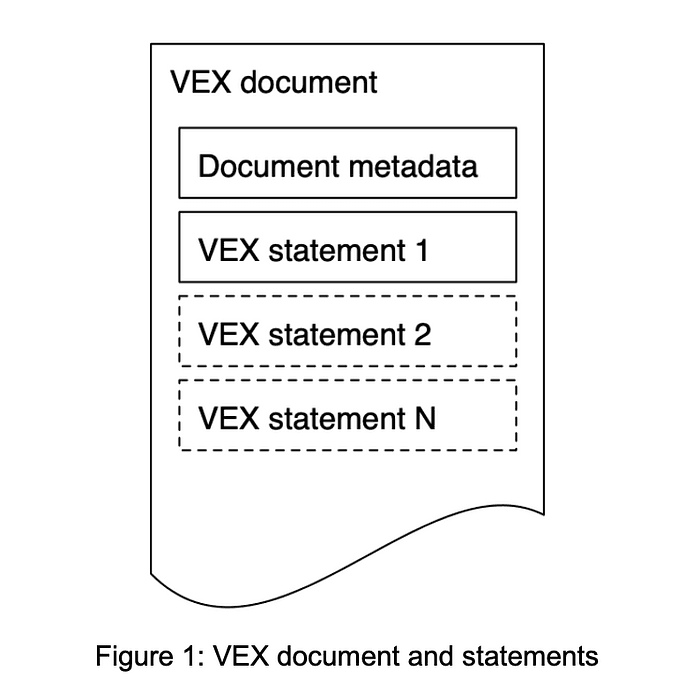 VEX document

Document metadata

VEX statement 1

VEX statement 2

VEX statement N

Figure 1: VEX document and statements